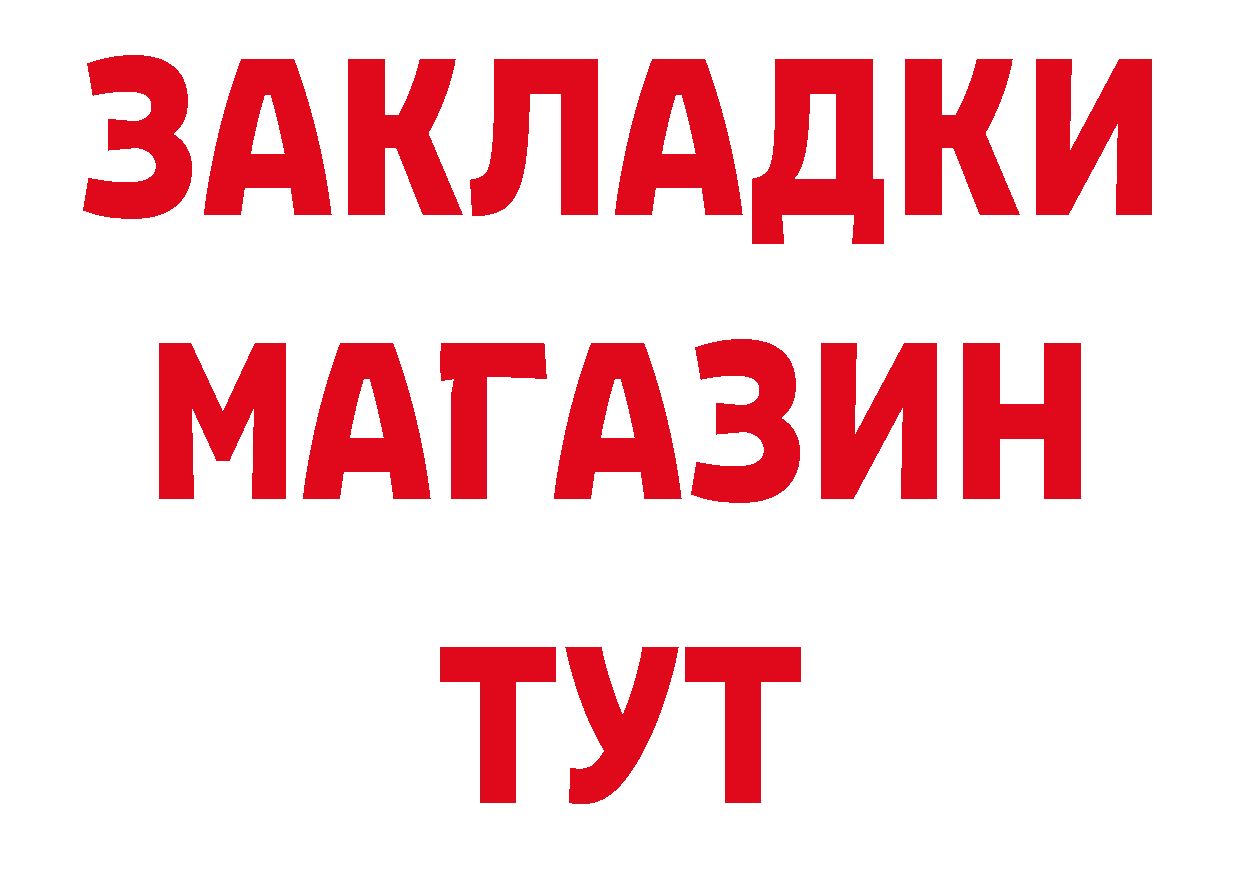 ЗАКЛАДКИ
МАГАЗИН
ТУТ